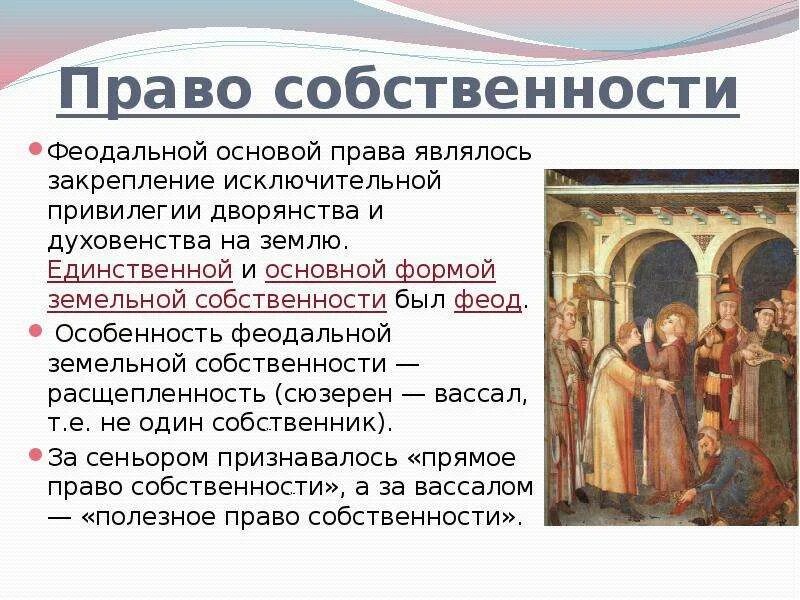 Право собственности

Феодальной основой права являлось закрепление исключительной привилегии дворянства и духовенства на землю. Единственной и основной формой земельной собственности был феод.

Особенность феодальной земельной собственности — расщепленность (сюзерен — вассал, т.е. не один собственник).

За сеньором признавалось «прямое право собственности», а за вассалом — «полезное право собственности».